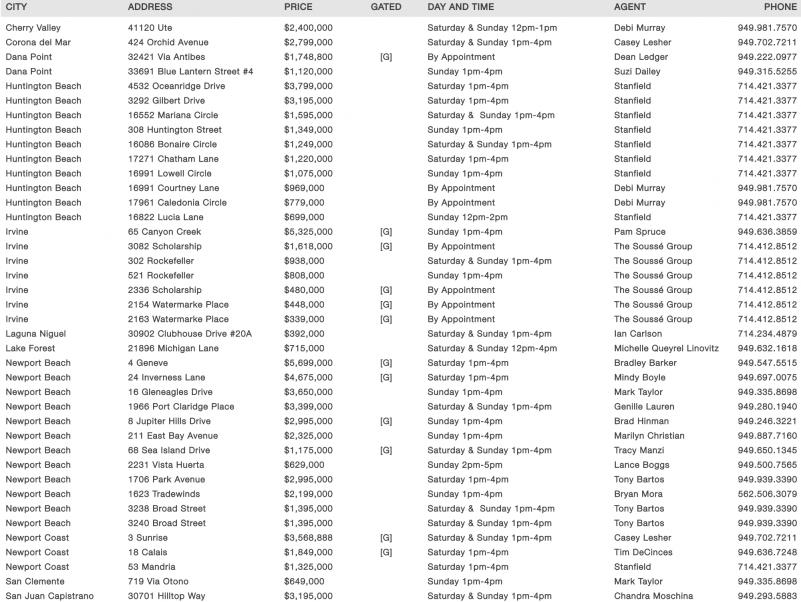 | CITY | ADDRESS | PRICE | GATED | DAY AND TIME | AGENT | PHONE |
|---|---|---|---|---|---|---|
| Cherry Valley | 41120 Ute | $2,400,000 | | Saturday & Sunday 12pm-1pm | Debi Murray | 949.981.7570 |
| Corona del Mar | 424 Orchid Avenue | $2,799,000 | | Saturday & Sunday 1pm-4pm | Casey Lesher | 949.702.7211 |
| Dana Point | 32421 Via Antibes | $1,748,800 | [G] | By Appointment | Dean Ledger | 949.222.0977 |
| Dana Point | 33691 Blue Lantern Street #4 | $1,120,000 | | Sunday 1pm-4pm | Suzi Dailey | 949.315.5255 |
| Huntington Beach | 4532 Oceanridge Drive | $3,799,000 | | Saturday 1pm-4pm | Stanfield | 714.421.3377 |
| Huntington Beach | 3292 Gilbert Drive | $3,195,000 | | Saturday 1pm-4pm | Stanfield | 714.421.3377 |
| Huntington Beach | 16552 Mariana Circle | $1,595,000 | | Saturday & Sunday 1pm-4pm | Stanfield | 714.421.3377 |
| Huntington Beach | 308 Huntington Street | $1,349,000 | | Sunday 1pm-4pm | Stanfield | 714.421.3377 |
| Huntington Beach | 16086 Bonaire Circle | $1,249,000 | | Saturday & Sunday 1pm-4pm | Stanfield | 714.421.3377 |
| Huntington Beach | 17271 Chatham Lane | $1,220,000 | | Saturday 1pm-4pm | Stanfield | 714.421.3377 |
| Huntington Beach | 16991 Lowell Circle | $1,075,000 | | Sunday 1pm-4pm | Stanfield | 714.421.3377 |
| Huntington Beach | 16991 Courtney Lane | $969,000 | | By Appointment | Debi Murray | 949.981.7570 |
| Huntington Beach | 17961 Caledonia Circle | $779,000 | | By Appointment | Debi Murray | 949.981.7570 |
| Huntington Beach | 16822 Lucia Lane | $699,000 | | Sunday 12pm-2pm | Stanfield | 714.421.3377 |
| Irvine | 65 Canyon Creek | $5,325,000 | [G] | Sunday 1pm-4pm | Pam Spruce | 949.636.3859 |
| Irvine | 3082 Scholarship | $1,618,000 | [G] | By Appointment | The Soussé Group | 714.412.8512 |
| Irvine | 302 Rockefeller | $938,000 | | Saturday & Sunday 1pm-4pm | The Soussé Group | 714.412.8512 |
| Irvine | 521 Rockefeller | $808,000 | | Sunday 1pm-4pm | The Soussé Group | 714.412.8512 |
| Irvine | 2336 Scholarship | $480,000 | [G] | By Appointment | The Soussé Group | 714.412.8512 |
| Irvine | 2154 Watermarke Place | $448,000 | [G] | By Appointment | The Soussé Group | 714.412.8512 |
| Irvine | 2163 Watermarke Place | $339,000 | [G] | By Appointment | The Soussé Group | 714.412.8512 |
| Laguna Niguel | 30902 Clubhouse Drive #20A | $392,000 | | Saturday & Sunday 1pm-4pm | Ian Carlson | 714.234.4879 |
| Lake Forest | 21896 Michigan Lane | $715,000 | | Saturday & Sunday 12pm-4pm | Michelle Queyrel Linovitz | 949.632.1618 |
| Newport Beach | 4 Geneve | $5,699,000 | [G] | Saturday 1pm-4pm | Bradley Barker | 949.547.5515 |
| Newport Beach | 24 Inverness Lane | $4,675,000 | [G] | Saturday 1pm-4pm | Mindy Boyle | 949.697.0075 |
| Newport Beach | 16 Gleneagles Drive | $3,650,000 | | Sunday 1pm-4pm | Mark Taylor | 949.335.8698 |
| Newport Beach | 1966 Port Claridge Place | $3,399,000 | | Saturday & Sunday 1pm-4pm | Genille Lauren | 949.280.1940 |
| Newport Beach | 8 Jupiter Hills Drive | $2,995,000 | [G] | Sunday 1pm-4pm | Brad Hinman | 949.246.3221 |
| Newport Beach | 211 East Bay Avenue | $2,325,000 | | Sunday 1pm-4pm | Marilyn Christian | 949.887.7160 |
| Newport Beach | 68 Sea Island Drive | $1,175,000 | [G] | Saturday & Sunday 1pm-4pm | Tracy Manzi | 949.650.1345 |
| Newport Beach | 2231 Vista Huerta | $629,000 | | Sunday 2pm-5pm | Lance Boggs | 949.500.7565 |
| Newport Beach | 1706 Park Avenue | $2,995,000 | | Saturday 1pm-4pm | Tony Bartos | 949.939.3390 |
| Newport Beach | 1623 Tradewinds | $2,199,000 | | Sunday 1pm-4pm | Bryan Mora | 562.506.3079 |
| Newport Beach | 3238 Broad Street | $1,395,000 | | Saturday & Sunday 1pm-4pm | Tony Bartos | 949.939.3390 |
| Newport Beach | 3240 Broad Street | $1,395,000 | | Saturday & Sunday 1pm-4pm | Tony Bartos | 949.939.3390 |
| Newport Coast | 3 Sunrise | $3,568,888 | [G] | Saturday & Sunday 1pm-4pm | Casey Lesher | 949.702.7211 |
| Newport Coast | 18 Calais | $1,849,000 | [G] | Saturday 1pm-4pm | Tim DeCinces | 949.636.7248 |
| Newport Coast | 53 Mandria | $1,325,000 | | Saturday 1pm-4pm | Stanfield | 714.421.3377 |
| San Clemente | 719 Via Otono | $649,000 | | Sunday 1pm-4pm | Mark Taylor | 949.335.8698 |
| San Juan Capistrano | 30701 Hilltop Way | $3,195,000 | | Saturday & Sunday 1pm-4pm | Chandra Moschina | 949.293.5883 |